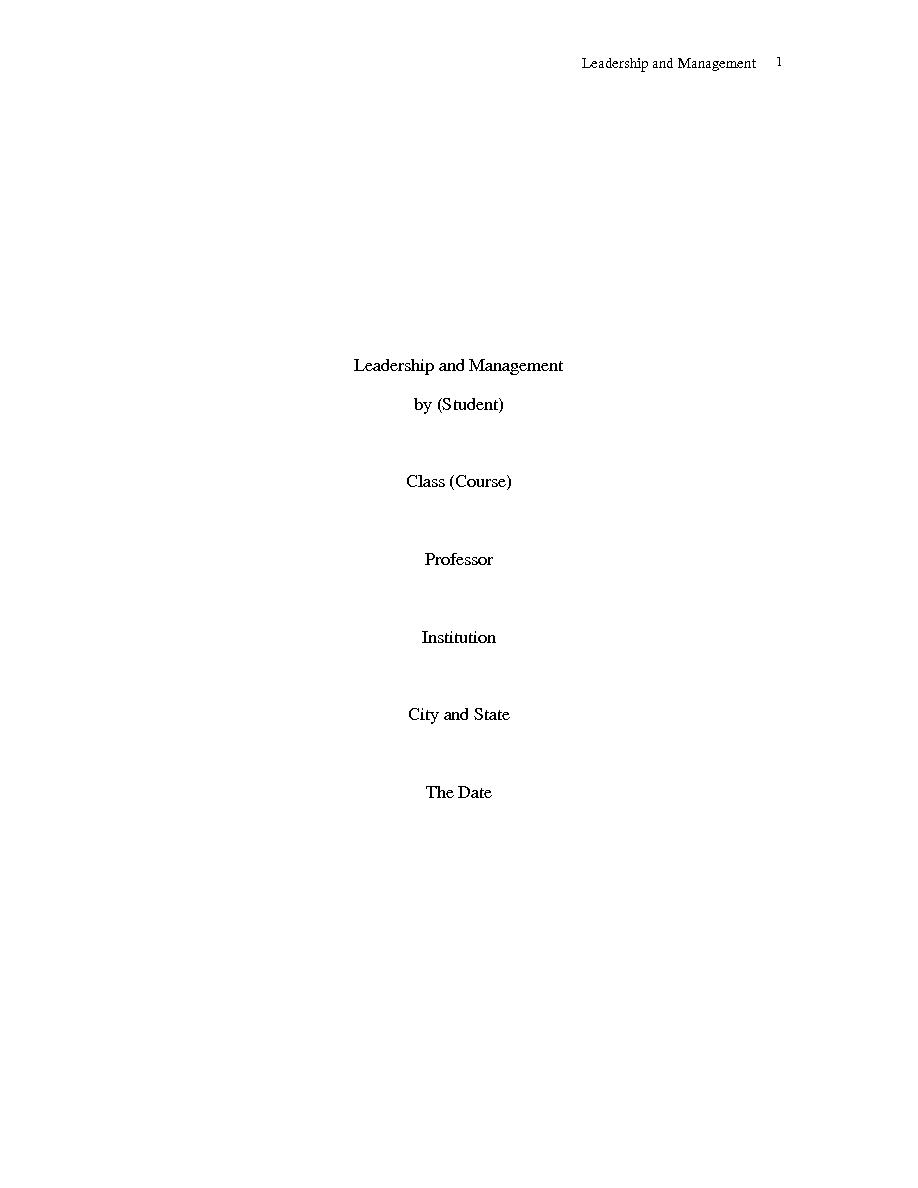 Leadership and Management 1

Leadership and Management

by (Student)

Class (Course)

Professor

Institution

City and State

The Date